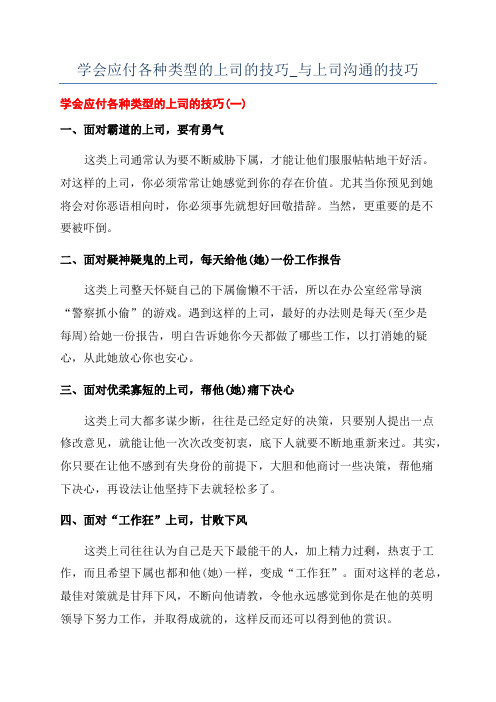 学会应付各种类型的上司的技巧_与上司沟通的技巧

学会应付各种类型的上司的技巧(一)

一、面对霸道的上司，要有勇气

这类上司通常认为要不断威胁下属，才能让他们服服帖帖地干好活。对这样的上司，你必须常常让她感觉到你的存在价值。尤其当你预见到她将会对你恶语相向时，你必须事先就想好回敬措辞。当然，更重要的是不要被吓倒。

二、面对疑神疑鬼的上司，每天给他(她)一份工作报告

这类上司整天怀疑自己的下属偷懒不干活，所以在办公室经常导演“警察抓小偷”的游戏。遇到这样的上司，最好的办法则是每天(至少是每周)给她一份报告，明白告诉她你今天都做了哪些工作，以打消她的疑心，从此她放心你也安心。

三、面对优柔寡短的上司，帮他(她)痛下决心

这类上司大都多谋少断，往往是已经定好的决策，只要别人提出一点修改意见，就能让他一次次改变初衷，底下人就要不断地重新来过。其实，你只要在让他不感到有失身份的前提下，大胆和他商讨一些决策，帮他痛下决心，再设法让他坚持下去就轻松多了。

四、面对“工作狂”上司，甘败下风

这类上司往往认为自己是天下最能干的人，加上精力过剩，热衷于工作，而且希望下属也都和他(她)一样，变成“工作狂”。面对这样的老总，最佳对策就是甘拜下风，不断向他请教，令他永远感觉到你是在他的英明领导下努力工作，并取得成就的，这样反而还可以得到他的赏识。